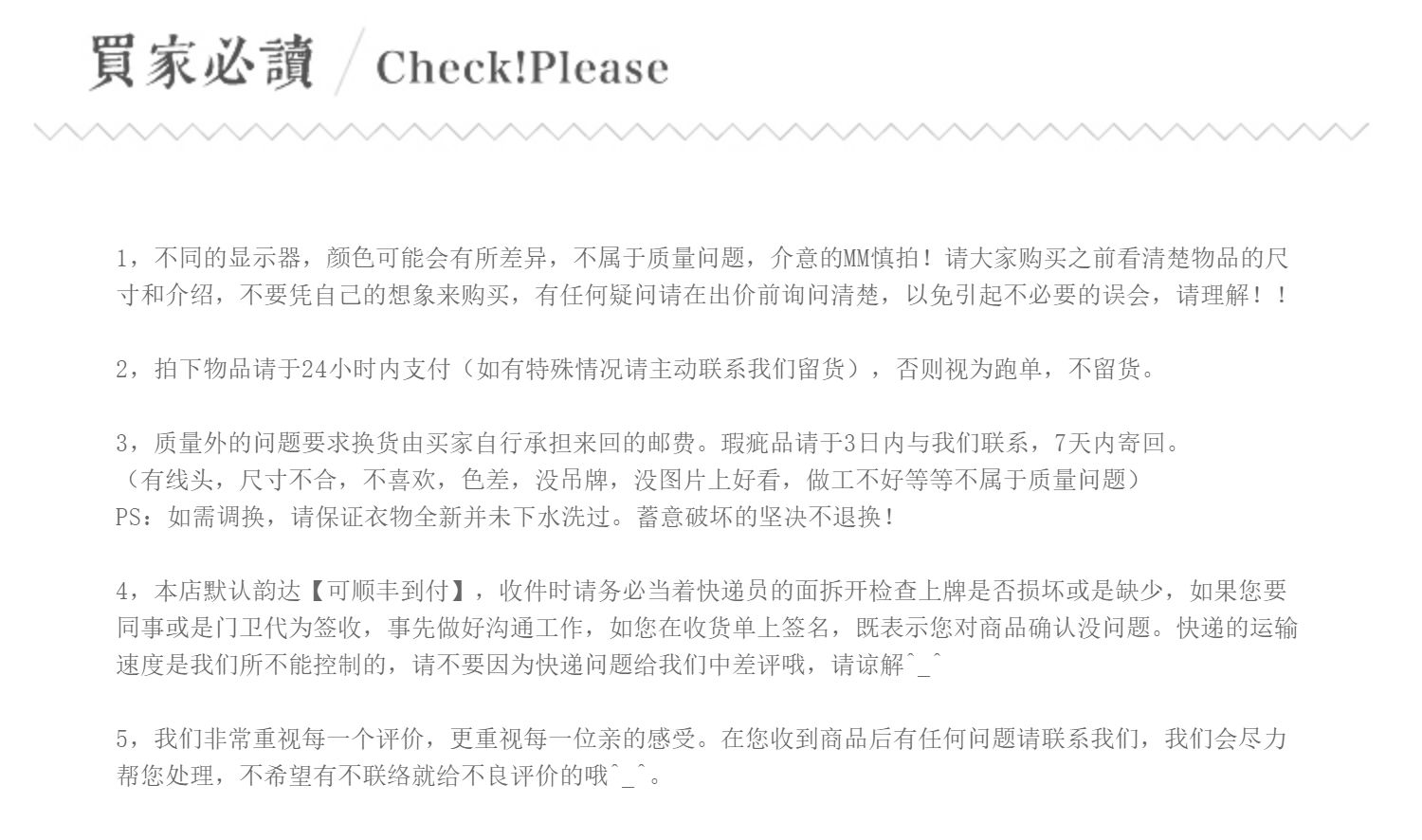 買家必讀 / Check!Please

1，不同的显示器，颜色可能会有所差异，不属于质量问题，介意的MM慎拍！请大家购买之前看清楚物品的尺寸和介绍，不要凭自己的想象来购买，有任何疑问请在出价前询问清楚，以免引起不必要的误会，请理解！！

2，拍下物品请于24小时内支付（如有特殊情况请主动联系我们留货），否则视为跑单，不留货。

3，质量外的问题要求换货由买家自行承担来回的邮费。瑕疵品请于3日内与我们联系，7天内寄回。
（有线头，尺寸不合，不喜欢，色差，没吊牌，没图片上好看，做工不好等等不属于质量问题）
PS：如需调换，请保证衣物全新并未下水洗过。蓄意破坏的坚决不退换！

4，本店默认韵达【可顺丰到付】，收件时请务必当着快递员的面拆开检查上牌是否损坏或是缺少，如果您要同事或是门卫代为签收，事先做好沟通工作，如您在收货单上签名，既表示您对商品确认没问题。快递的运输速度是我们所不能控制的，请不要因为快递问题给我们中差评哦，请谅解^_^

5，我们非常重视每一个评价，更重视每一位亲的感受。在您收到商品后有任何问题请联系我们，我们会尽力帮您处理，不希望有不联络就给不良评价的哦^_^。